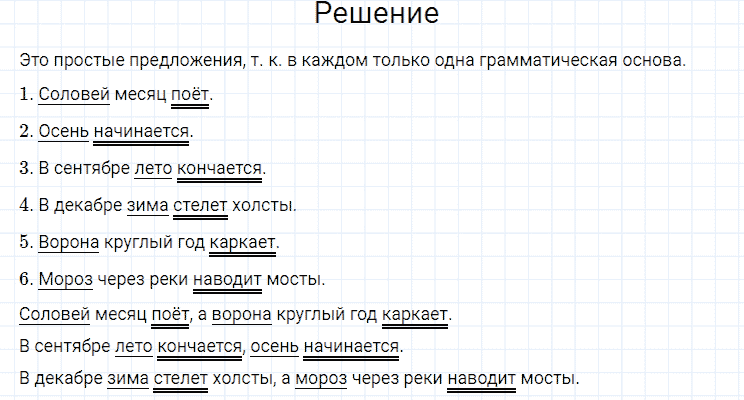 Решение

Это простые предложения, т. к. в каждом только одна грамматическая основа.

1. Соловей месяц поёт.

2. Осень начинается.

3. В сентябре лето кончается.

4. В декабре зима стелет холсты.

5. Ворона круглый год каркает.

6. Мороз через реки наводит мосты.

Соловей месяц поёт, а ворона круглый год каркает.

В сентябре лето кончается, осень начинается.

В декабре зима стелет холсты, а мороз через реки наводит мосты.